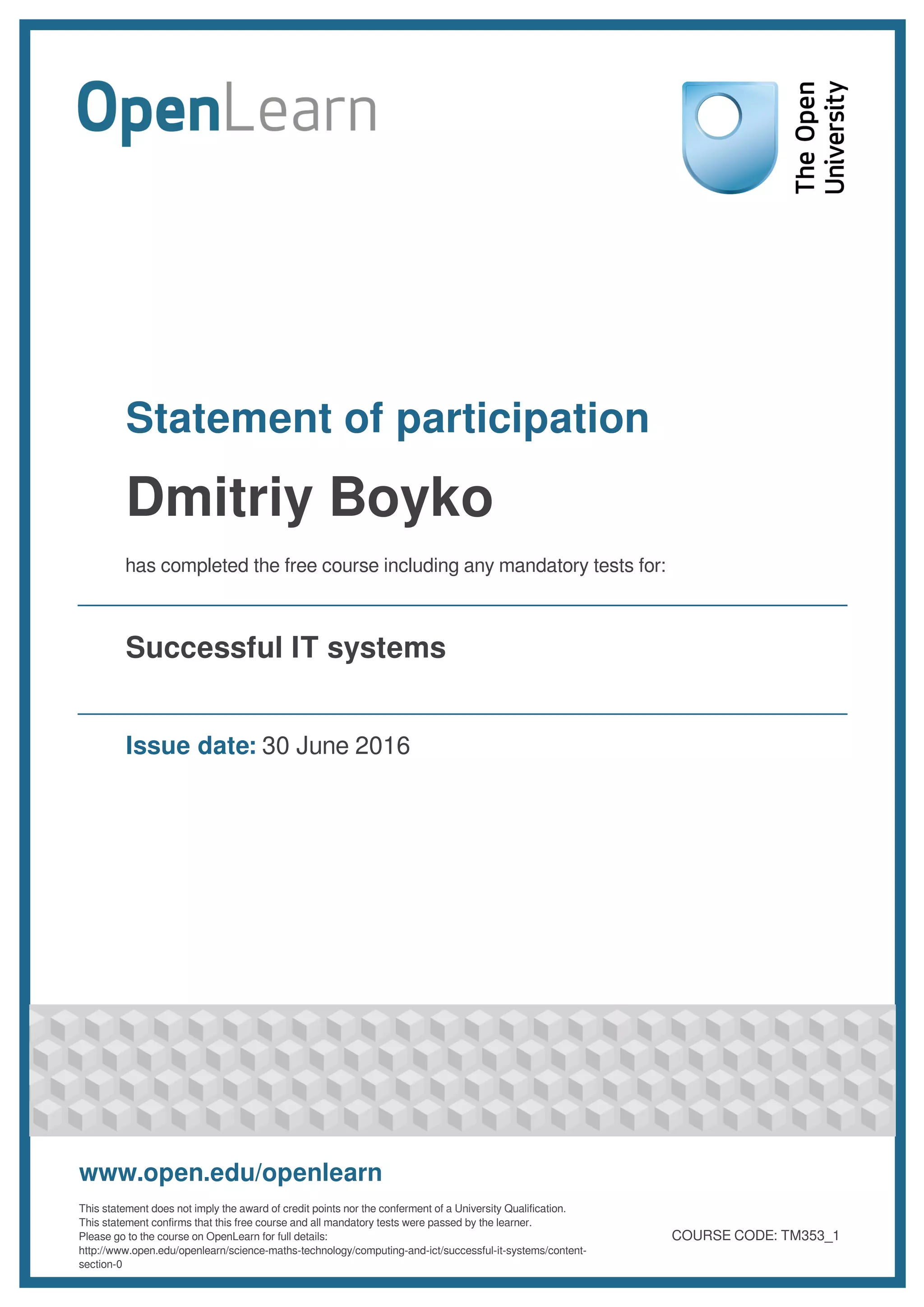 OpenLearn

The Open University

Statement of participation

Dmitriy Boyko

has completed the free course including any mandatory tests for:

Successful IT systems

Issue date: 30 June 2016

www.open.edu/openlearn

This statement does not imply the award of credit points nor the conferment of a University Qualification. This statement confirms that this free course and all mandatory tests were passed by the learner. Please go to the course on OpenLearn for full details: http://www.open.edu/openlearn/science-maths-technology/computing-and-ict/successful-it-systems/content-section-0

COURSE CODE: TM353_1